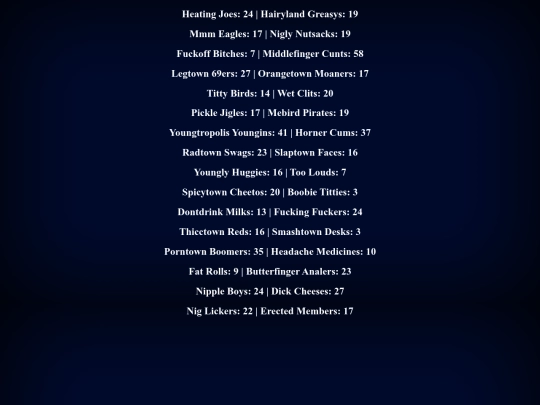 Heating Joes: 24 | Hairyland Greasys: 19

Mmm Eagles: 17 | Nigly Nutsacks: 19

Fuckoff Bitches: 7 | Middlefinger Cunts: 58

Legtown 69ers: 27 | Orangetown Moaners: 17

Titty Birds: 14 | Wet Clits: 20

Pickle Jigles: 17 | Mebird Pirates: 19

Youngtropolis Youngins: 41 | Horner Cums: 37

Radtown Swags: 23 | Slaptown Faces: 16

Youngly Huggies: 16 | Too Louds: 7

Spicytown Cheetos: 20 | Boobie Titties: 3

Dontdrink Milks: 13 | Fucking Fuckers: 24

Thicctown Reds: 16 | Smashtown Desks: 3

Porntown Boomers: 35 | Headache Medicines: 10

Fat Rolls: 9 | Butterfinger Analers: 23

Nipple Boys: 24 | Dick Cheeses: 27

Nig Lickers: 22 | Erected Members: 17